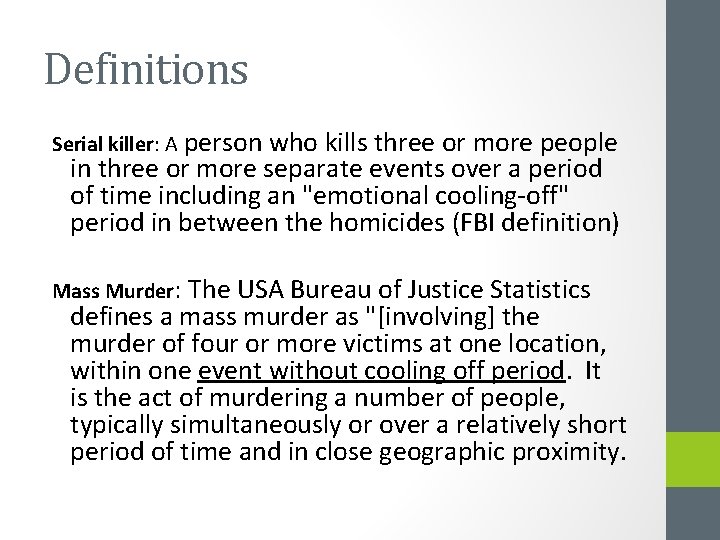 Definitions

Serial killer: A person who kills three or more people in three or more separate events over a period of time including an "emotional cooling-off" period in between the homicides (FBI definition)

Mass Murder: The USA Bureau of Justice Statistics defines a mass murder as "[involving] the murder of four or more victims at one location, within one event without cooling off period. It is the act of murdering a number of people, typically simultaneously or over a relatively short period of time and in close geographic proximity.